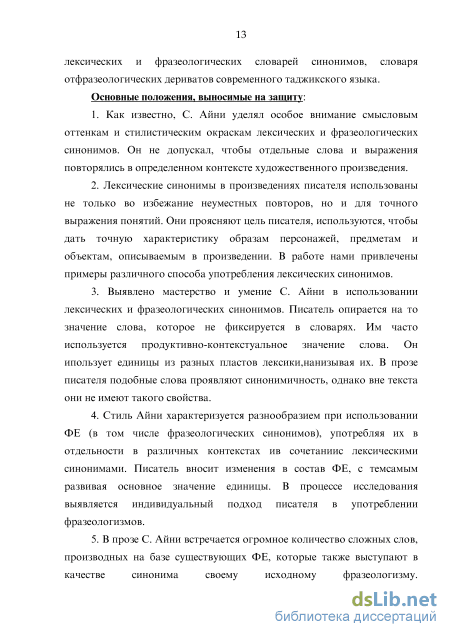 13

лексических и фразеологических словарей синонимов, словаря отфразеологических дериватов современного таджикского языка.

Основные положения, выносимые на защиту:

1. Как известно, С. Айни уделял особое внимание смысловым оттенкам и стилистическим окраскам лексических и фразеологических синонимов. Он не допускал, чтобы отдельные слова и выражения повторялись в определенном контексте художественного произведения.

2. Лексические синонимы в произведениях писателя использованы не только во избежание неуместных повторов, но и для точного выражения понятий. Они проясняют цель писателя, используются, чтобы дать точную характеристику образам персонажей, предметам и объектам, описываемым в произведении. В работе нами привлечены примеры различного способа употребления лексических синонимов.

3. Выявлено мастерство и умение С. Айни в использовании лексических и фразеологических синонимов. Писатель опирается на то значение слова, которое не фиксируется в словарях. Им часто используется продуктивно-контекстуальное значение слова. Он ипользует единицы из разных пластов лексики,нанизывая их. В прозе писателя подобные слова проявляют синонимичность, однако вне текста они не имеют такого свойства.

4. Стиль Айни характеризуется разнообразием при использовании ФЕ (в том числе фразеологических синонимов), употребляя их в отдельности в различных контекстах ив сочетаниис лексическими синонимами. Писатель вносит изменения в состав ФЕ, с темсамым развивая основное значение единицы. В процессе исследования выявляется индивидуальный подход писателя в употреблении фразеологизмов.

5. В прозе С. Айни встречается огромное количество сложных слов, производных на базе существующих ФЕ, которые также выступают в качестве синонима своему исходному фразеологизму.

dsLib.net
библиотека диссертаций